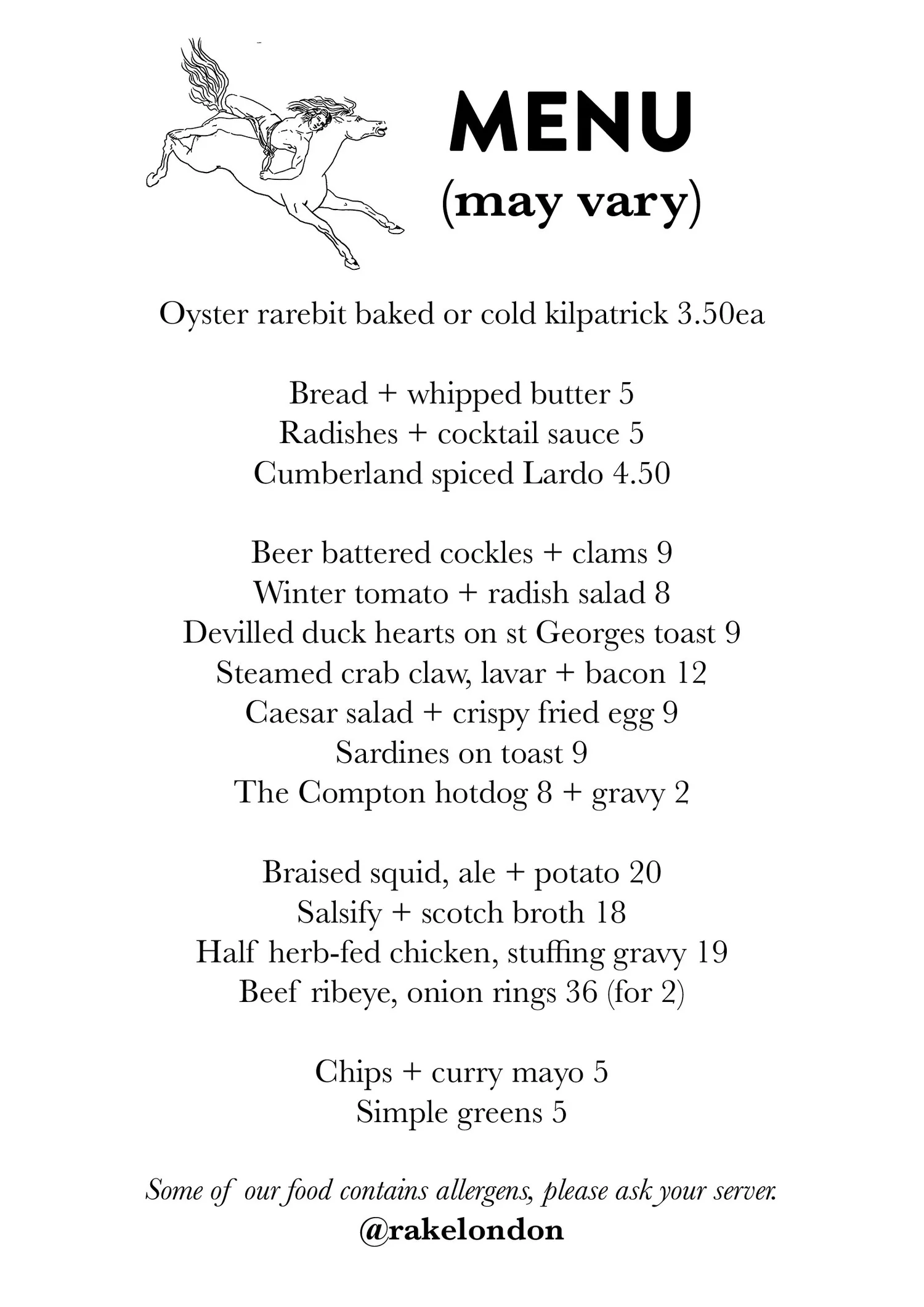 MENU
(may vary)

Oyster rarebit baked or cold kilpatrick 3.50ea

Bread + whipped butter 5
Radishes + cocktail sauce 5
Cumberland spiced Lardo 4.50

Beer battered cockles + clams 9
Winter tomato + radish salad 8
Devilled duck hearts on st Georges toast 9
Steamed crab claw, lavar + bacon 12
Caesar salad + crispy fried egg 9
Sardines on toast 9
The Compton hotdog 8 + gravy 2

Braised squid, ale + potato 20
Salsify + scotch broth 18
Half herb-fed chicken, stuffing gravy 19
Beef ribeye, onion rings 36 (for 2)

Chips + curry mayo 5
Simple greens 5

Some of our food contains allergens, please ask your server.
@rakelondon